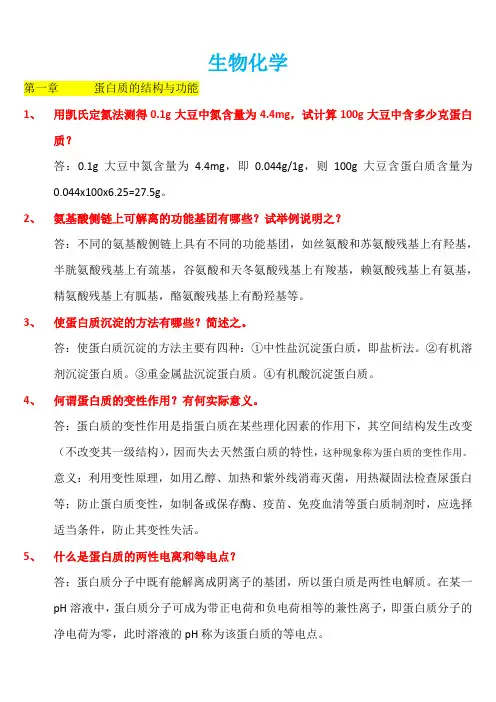 生物化学

第一章　　蛋白质的结构与功能

1、　用凯氏定氮法测得 0.1g 大豆中氮含量为 4.4mg，试计算 100g 大豆中含多少克蛋白质？

答：0.1g 大豆中氮含量为 4.4mg，即 0.044g/1g，则 100g 大豆含蛋白质含量为 0.044x100x6.25=27.5g。

2、　氨基酸侧链上可解离的功能基团有哪些？试举例说明之？

答：不同的氨基酸侧链上具有不同的功能基团，如丝氨酸和苏氨酸残基上有羟基，半胱氨酸残基上有巯基，谷氨酸和天冬氨酸残基上有羧基，赖氨酸残基上有氨基，精氨酸残基上有胍基，酪氨酸残基上有酚羟基等。

3、　使蛋白质沉淀的方法有哪些？简述之。

答：使蛋白质沉淀的方法主要有四种：①中性盐沉淀蛋白质，即盐析法。②有机溶剂沉淀蛋白质。③重金属盐沉淀蛋白质。④有机酸沉淀蛋白质。

4、　何谓蛋白质的变性作用？有何实际意义。

答：蛋白质的变性作用是指蛋白质在某些理化因素的作用下，其空间结构发生改变（不改变其一级结构），因而失去天然蛋白质的特性，这种现象称为蛋白质的变性作用。

意义：利用变性原理，如用乙醇、加热和紫外线消毒灭菌，用热凝固法检查尿蛋白等；防止蛋白质变性，如制备或保存酶、疫苗、免疫血清等蛋白质制剂时，应选择适当条件，防止其变性失活。

5、　什么是蛋白质的两性电离和等电点？

答：蛋白质分子中既有能解离成阴离子的基团，所以蛋白质是两性电解质。在某一 pH 溶液中，蛋白质分子可成为带正电荷和负电荷相等的兼性离子，即蛋白质分子的净电荷为零，此时溶液的 pH 称为该蛋白质的等电点。